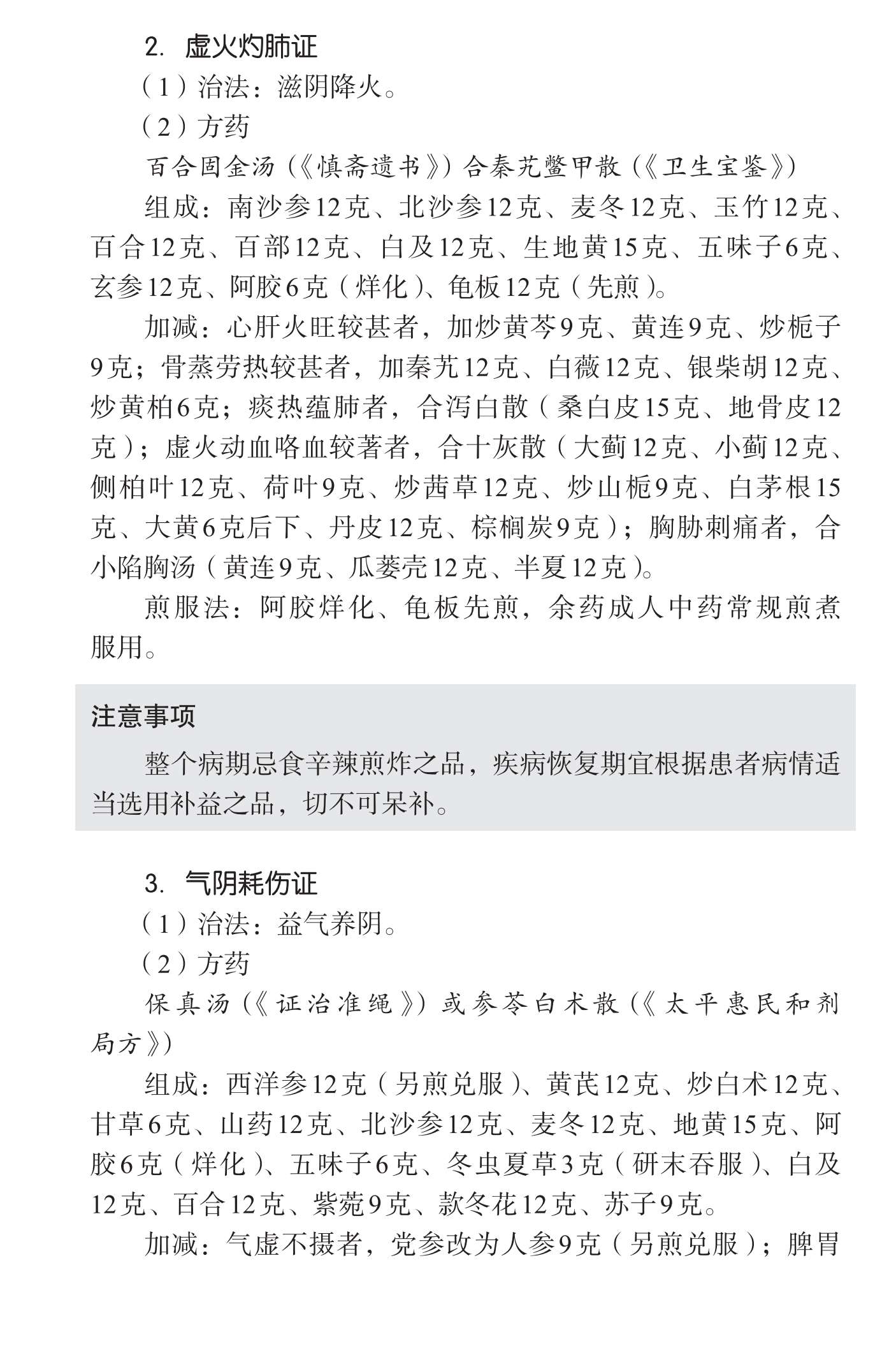 2. 虚火灼肺证

（1）治法：滋阴降火。

（2）方药

百合固金汤（《慎斋遗书》）合秦艽鳖甲散（《卫生宝鉴》）

组成：南沙参12克、北沙参12克、麦冬12克、玉竹12克、百合12克、百部12克、白及12克、生地黄15克、五味子6克、玄参12克、阿胶6克（烊化）、龟板12克（先煎）。

加减：心肝火旺较甚者，加炒黄芩9克、黄连9克、炒栀子9克；骨蒸劳热较甚者，加秦艽12克、白薇12克、银柴胡12克、炒黄柏6克；痰热蕴肺者，合泻白散（桑白皮15克、地骨皮12克）；虚火动血咯血较著者，合十灰散（大蓟12克、小蓟12克、侧柏叶12克、荷叶9克、炒茜草12克、炒山栀9克、白茅根15克、大黄6克后下、丹皮12克、棕榈炭9克）；胸胁刺痛者，合小陷胸汤（黄连9克、瓜蒌壳12克、半夏12克）。

煎服法：阿胶烊化、龟板先煎，余药成人中药常规煎煮服用。

注意事项

整个病期忌食辛辣煎炸之品，疾病恢复期宜根据患者病情适当选用补益之品，切不可呆补。

3. 气阴耗伤证

（1）治法：益气养阴。

（2）方药

保真汤（《证治准绳》）或参苓白术散（《太平惠民和剂局方》）

组成：西洋参12克（另煎兑服）、黄芪12克、炒白术12克、甘草6克、山药12克、北沙参12克、麦冬12克、地黄15克、阿胶6克（烊化）、五味子6克、冬虫夏草3克（研末吞服）、白及12克、百合12克、紫菀9克、款冬花12克、苏子9克。

加减：气虚不摄者，党参改为人参9克（另煎兑服）；脾胃